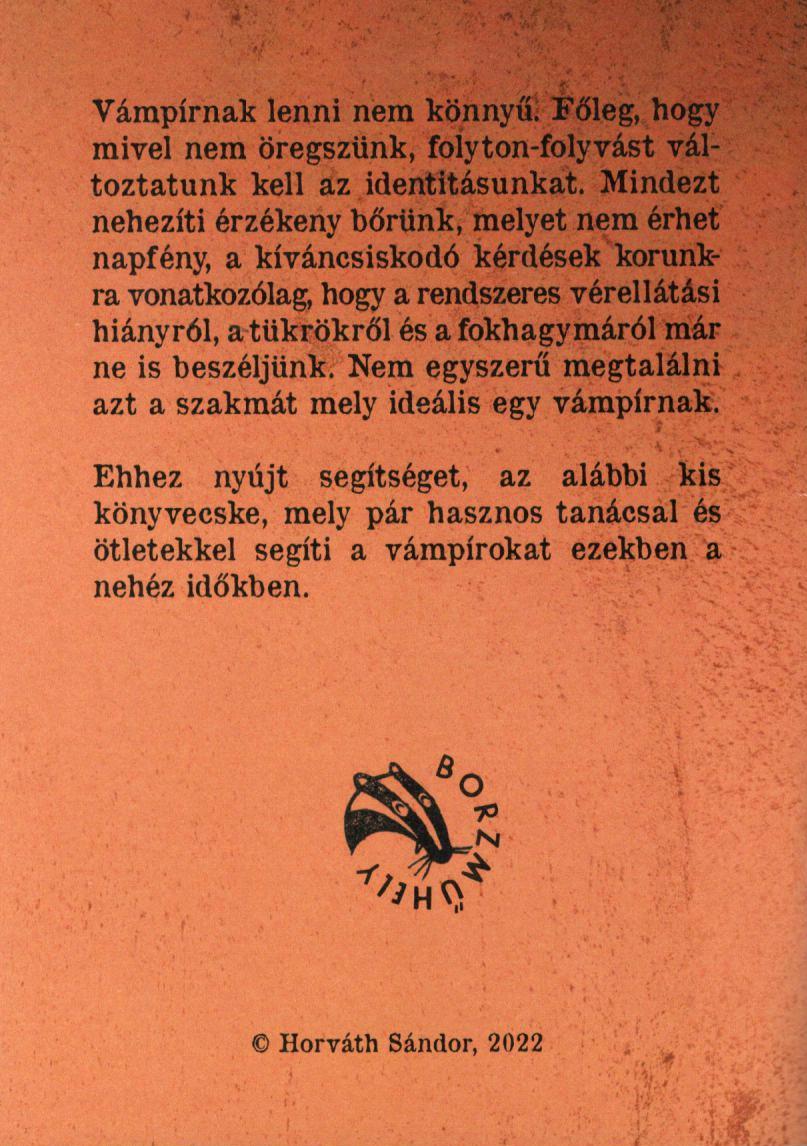 Vámpírnak lenni nem könnyű. Főleg, hogy mivel nem öregszünk, folyton-folyvást változtatunk kell az identitásunkat. Mindezt nehezíti érzékeny bőrünk, melyet nem érhet napfény, a kíváncsiskodó kérdések korunkra vonatkozólag, hogy a rendszeres vérellátási hiányról, a tükrökről és a fokhagymáról már ne is beszéljünk. Nem egyszerű megtalálni azt a szakmát mely ideális egy vámpírnak.

Ehhez nyújt segítséget, az alábbi kis könyvecske, mely pár hasznos tanácsal és ötletekkel segíti a vámpírokat ezekben a nehéz időkben.

BORZMŰHELY

© Horváth Sándor, 2022